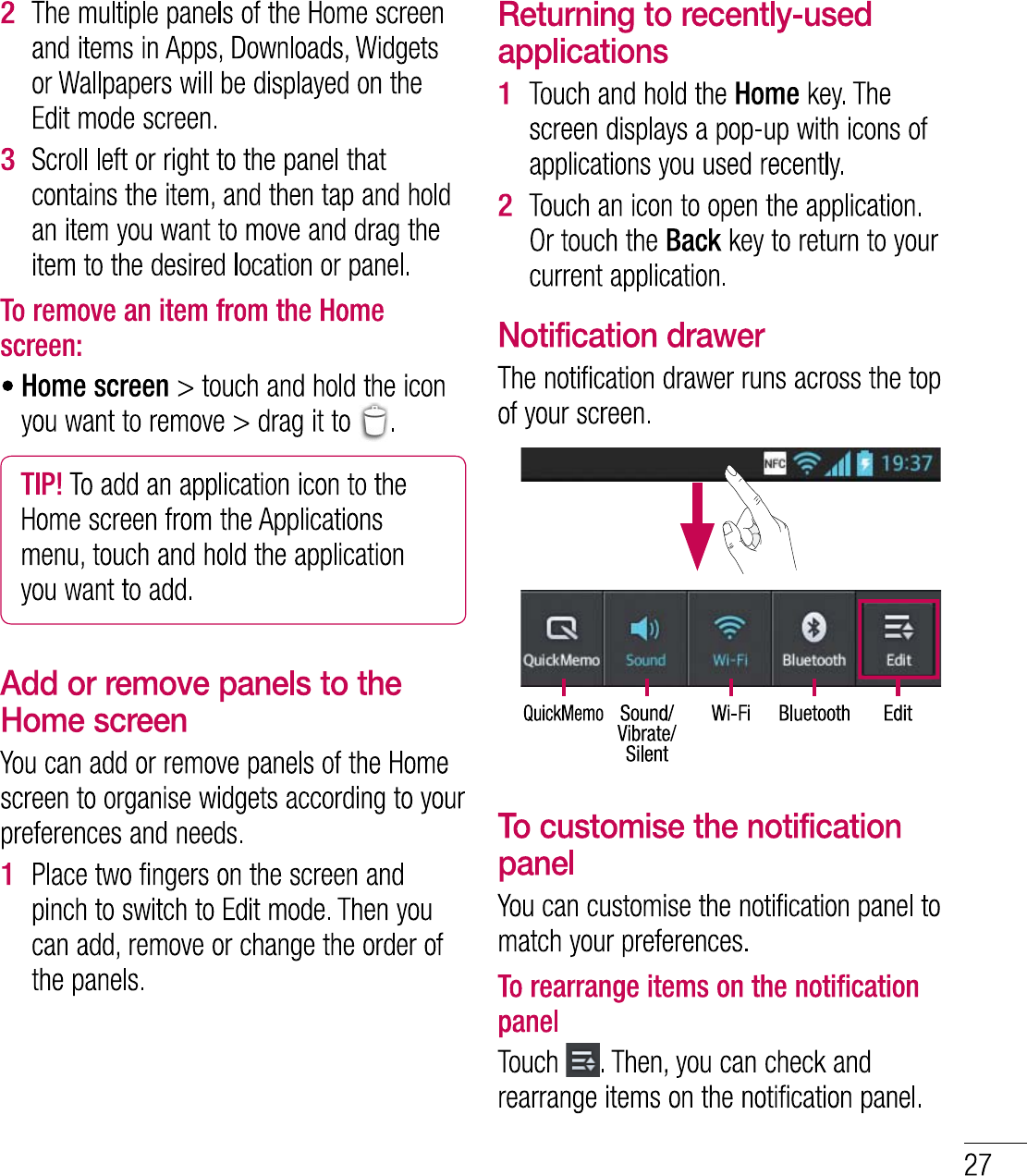 2 The multiple panels of the Home screen and items in Apps, Downloads, Widgets or Wallpapers will be displayed on the Edit mode screen.

3 Scroll left or right to the panel that contains the item, and then tap and hold an item you want to move and drag the item to the desired location or panel.

To remove an item from the Home screen:

• Home screen > touch and hold the icon you want to remove > drag it to .

TIP! To add an application icon to the Home screen from the Applications menu, touch and hold the application you want to add.

Add or remove panels to the Home screen

You can add or remove panels of the Home screen to organise widgets according to your preferences and needs.

1 Place two fingers on the screen and pinch to switch to Edit mode. Then you can add, remove or change the order of the panels.

Returning to recently-used applications

1 Touch and hold the Home key. The screen displays a pop-up with icons of applications you used recently.

2 Touch an icon to open the application. Or touch the Back key to return to your current application.

Notification drawer

The notification drawer runs across the top of your screen.

NFC 19:37

QuickMemo Sound Wi-Fi Bluetooth Edit

QuickMemo Sound/ Vibrate/ Silent Wi-Fi Bluetooth Edit

To customise the notification panel

You can customise the notification panel to match your preferences.

To rearrange items on the notification panel

Touch . Then, you can check and rearrange items on the notification panel.

27